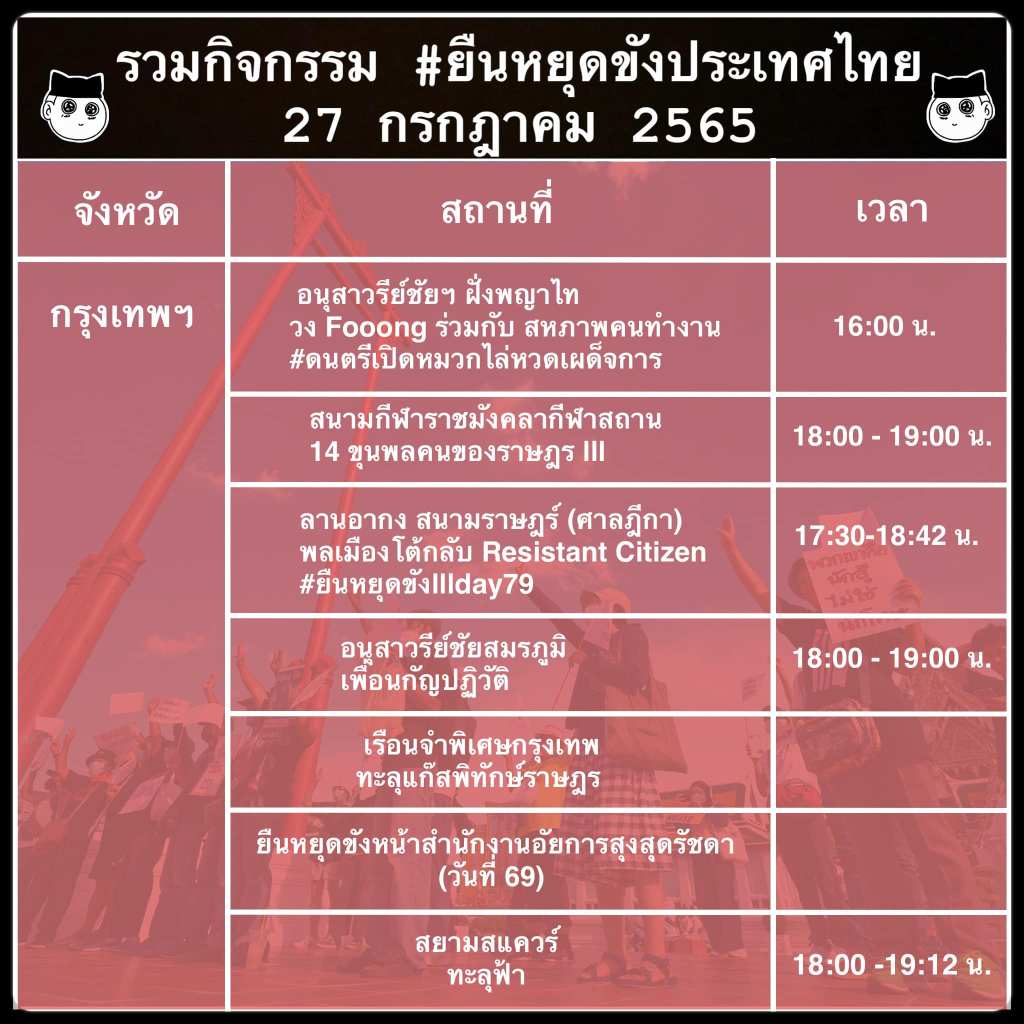 รวมกิจกรรม #ยืนหยุดขังประเทศไทย
27 กรกฎาคม 2565

| จังหวัด | สถานที่ | เวลา |
|---|---|---|
| กรุงเทพฯ | อนุสาวรีย์ชัยฯ ฝั่งพญาไท วง Fooong ร่วมกับ สหภาพคนทำงาน #ดนตรีเปิดหมวกไล่หวดเผด็จการ | 16:00 น. |
| | สนามกีฬาราชมังคลากีฬาสถาน 14 ขุนพลคนของราษฎร III | 18:00 - 19:00 น. |
| | ลานอากง สนามราษฎร์ (ศาลฎีกา) พลเมืองโต้กลับ Resistant Citizen #ยืนหยุดขังIIIday79 | 17:30-18:42 น. |
| | อนุสาวรีย์ชัยสมรภูมิ เพื่อนกัญปฏิวัติ | 18:00 - 19:00 น. |
| | เรือนจำพิเศษกรุงเทพ ทะลุแก๊สพิทักษ์ราษฎร | |
| | ยืนหยุดขังหน้าสำนักงานอัยการสูงสุดรัชดา (วันที่ 69) | |
| | สยามสแควร์ ทะลุฟ้า | 18:00 -19:12 น. |